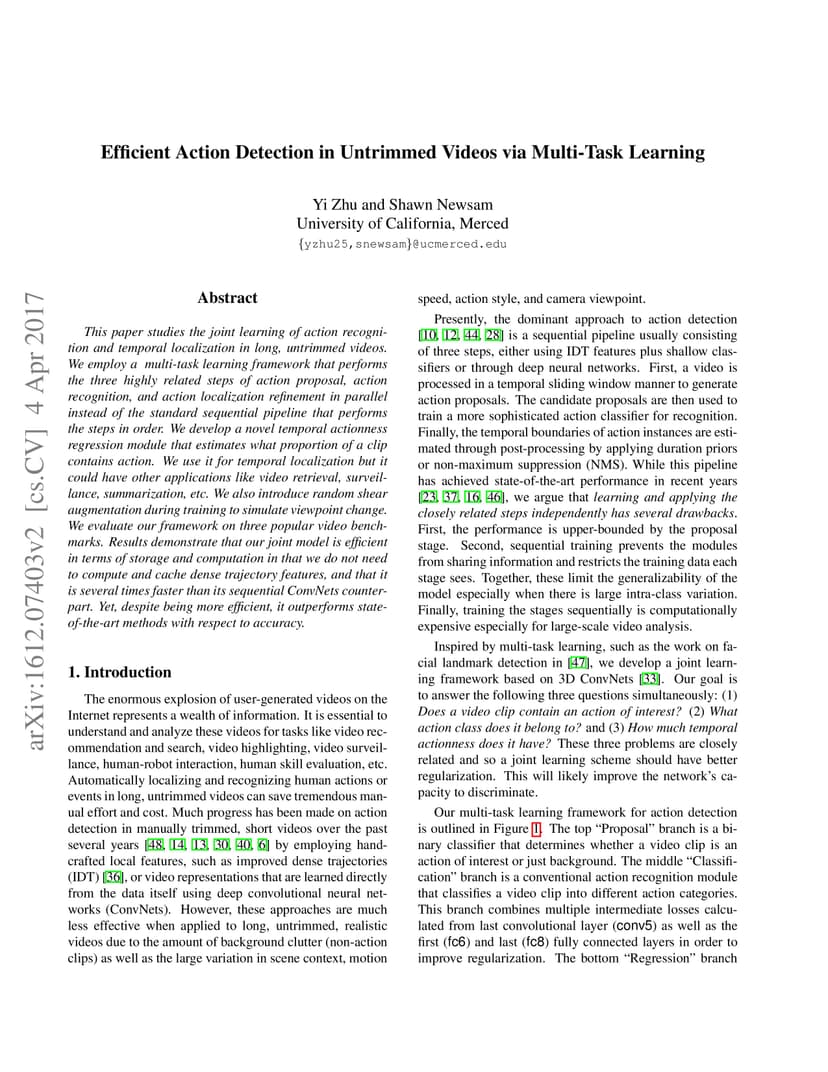 Efficient Action Detection in Untrimmed Videos via Multi-Task Learning

Yi Zhu and Shawn Newsam
University of California, Merced
{yzhu25,snewsam}@ucmerced.edu

arXiv:1612.07403v2 [cs.CV] 4 Apr 2017

Abstract

This paper studies the joint learning of action recognition and temporal localization in long, untrimmed videos. We employ a multi-task learning framework that performs the three highly related steps of action proposal, action recognition, and action localization refinement in parallel instead of the standard sequential pipeline that performs the steps in order. We develop a novel temporal actionness regression module that estimates what proportion of a clip contains action. We use it for temporal localization but it could have other applications like video retrieval, surveillance, summarization, etc. We also introduce random shear augmentation during training to simulate viewpoint change. We evaluate our framework on three popular video benchmarks. Results demonstrate that our joint model is efficient in terms of storage and computation in that we do not need to compute and cache dense trajectory features, and that it is several times faster than its sequential ConvNets counterpart. Yet, despite being more efficient, it outperforms state-of-the-art methods with respect to accuracy.

1. Introduction

The enormous explosion of user-generated videos on the Internet represents a wealth of information. It is essential to understand and analyze these videos for tasks like video recommendation and search, video highlighting, video surveillance, human-robot interaction, human skill evaluation, etc. Automatically localizing and recognizing human actions or events in long, untrimmed videos can save tremendous manual effort and cost. Much progress has been made on action detection in manually trimmed, short videos over the past several years [48, 14, 13, 30, 40, 6] by employing handcrafted local features, such as improved dense trajectories (IDT) [36], or video representations that are learned directly from the data itself using deep convolutional neural networks (ConvNets). However, these approaches are much less effective when applied to long, untrimmed, realistic videos due to the amount of background clutter (non-action clips) as well as the large variation in scene context, motion speed, action style, and camera viewpoint.

Presently, the dominant approach to action detection [10, 12, 44, 28] is a sequential pipeline usually consisting of three steps, either using IDT features plus shallow classifiers or through deep neural networks. First, a video is processed in a temporal sliding window manner to generate action proposals. The candidate proposals are then used to train a more sophisticated action classifier for recognition. Finally, the temporal boundaries of action instances are estimated through post-processing by applying duration priors or non-maximum suppression (NMS). While this pipeline has achieved state-of-the-art performance in recent years [23, 37, 16, 46], we argue that learning and applying the closely related steps independently has several drawbacks. First, the performance is upper-bounded by the proposal stage. Second, sequential training prevents the modules from sharing information and restricts the training data each stage sees. Together, these limit the generalizability of the model especially when there is large intra-class variation. Finally, training the stages sequentially is computationally expensive especially for large-scale video analysis.

Inspired by multi-task learning, such as the work on facial landmark detection in [47], we develop a joint learning framework based on 3D ConvNets [33]. Our goal is to answer the following three questions simultaneously: (1) Does a video clip contain an action of interest? (2) What action class does it belong to? and (3) How much temporal actionness does it have? These three problems are closely related and so a joint learning scheme should have better regularization. This will likely improve the network's capacity to discriminate.

Our multi-task learning framework for action detection is outlined in Figure 1. The top "Proposal" branch is a binary classifier that determines whether a video clip is an action of interest or just background. The middle "Classification" branch is a conventional action recognition module that classifies a video clip into different action categories. This branch combines multiple intermediate losses calculated from last convolutional layer (conv5) as well as the first (fc6) and last (fc8) fully connected layers in order to improve regularization. The bottom "Regression" branch